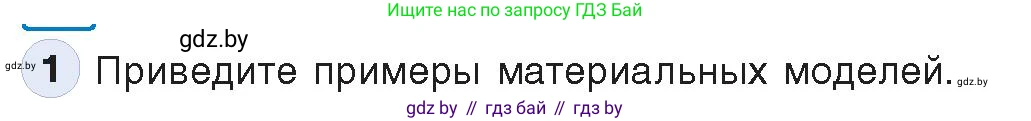 Ищите нас по запросу ГДЗ Бай

gdz.by

gdz.by 1 Приведите примеры материальных моделей. gdz.by

gdz by // гдз бай // гдз by